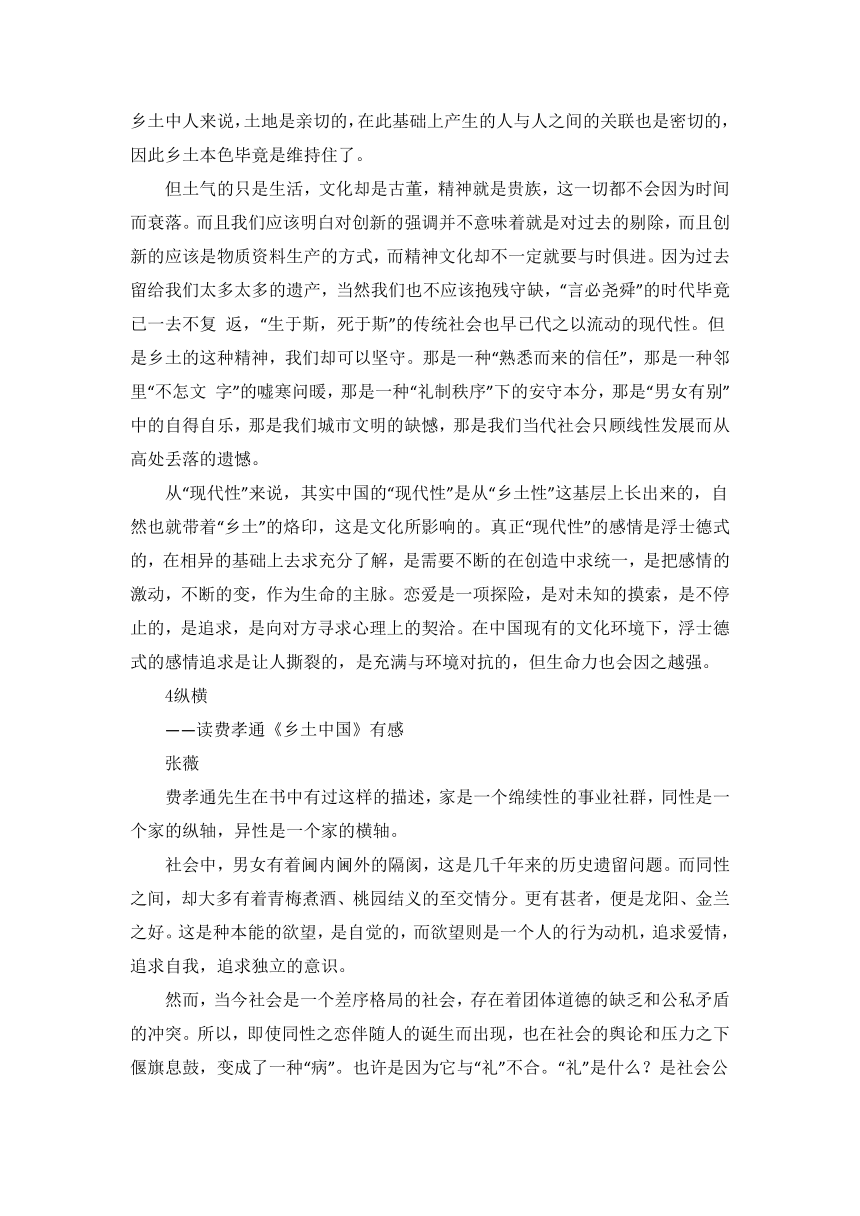 乡土中人来说，土地是亲切的，在此基础上产生的人与人之间的关联也是密切的，因此乡土本色毕竟是维持住了。

但土气的只是生活，文化却是古董，精神就是贵族，这一切都不会因为时间而衰落。而且我们应该明白对创新的强调并不意味着就是对过去的剔除，而且创新的应该是物质资料生产的方式，而精神文化却不一定就要与时俱进。因为过去留给我们太多太多的遗产，当然我们也不应该抱残守缺，“言必尧舜”的时代毕竟已一去不复 返，“生于斯，死于斯”的传统社会也早已代之以流动的现代性。但是乡土的这种精神，我们却可以坚守。那是一种“熟悉而来的信任”，那是一种邻里“不怎文 字”的嘘寒问暖，那是一种“礼制秩序”下的安守本分，那是“男女有别”中的自得自乐，那是我们城市文明的缺憾，那是我们当代社会只顾线性发展而从高处丢落的遗憾。

从“现代性”来说，其实中国的“现代性”是从“乡土性”这基层上长出来的，自然也就带着“乡土”的烙印，这是文化所影响的。真正“现代性”的感情是浮士德式的，在相异的基础上去求充分了解，是需要不断的在创造中求统一，是把感情的激动，不断的变，作为生命的主脉。恋爱是一项探险，是对未知的摸索，是不停止的，是追求，是向对方寻求心理上的契洽。在中国现有的文化环境下，浮士德式的感情追求是让人撕裂的，是充满与环境对抗的，但生命力也会因之越强。

4纵横

——读费孝通《乡土中国》有感

张薇

费孝通先生在书中有过这样的描述，家是一个绵续性的事业社群，同性是一个家的纵轴，异性是一个家的横轴。

社会中，男女有着阃内阃外的隔阂，这是几千年来的历史遗留问题。而同性之间，却大多有着青梅煮酒、桃园结义的至交情分。更有甚者，便是龙阳、金兰之好。这是种本能的欲望，是自觉的，而欲望则是一个人的行为动机，追求爱情，追求自我，追求独立的意识。

然而，当今社会是一个差序格局的社会，存在着团体道德的缺乏和公私矛盾的冲突。所以，即使同性之恋伴随人的诞生而出现，也在社会的舆论和压力之下偃旗息鼓，变成了一种“病”。也许是因为它与“礼”不合。“礼”是什么？是社会公